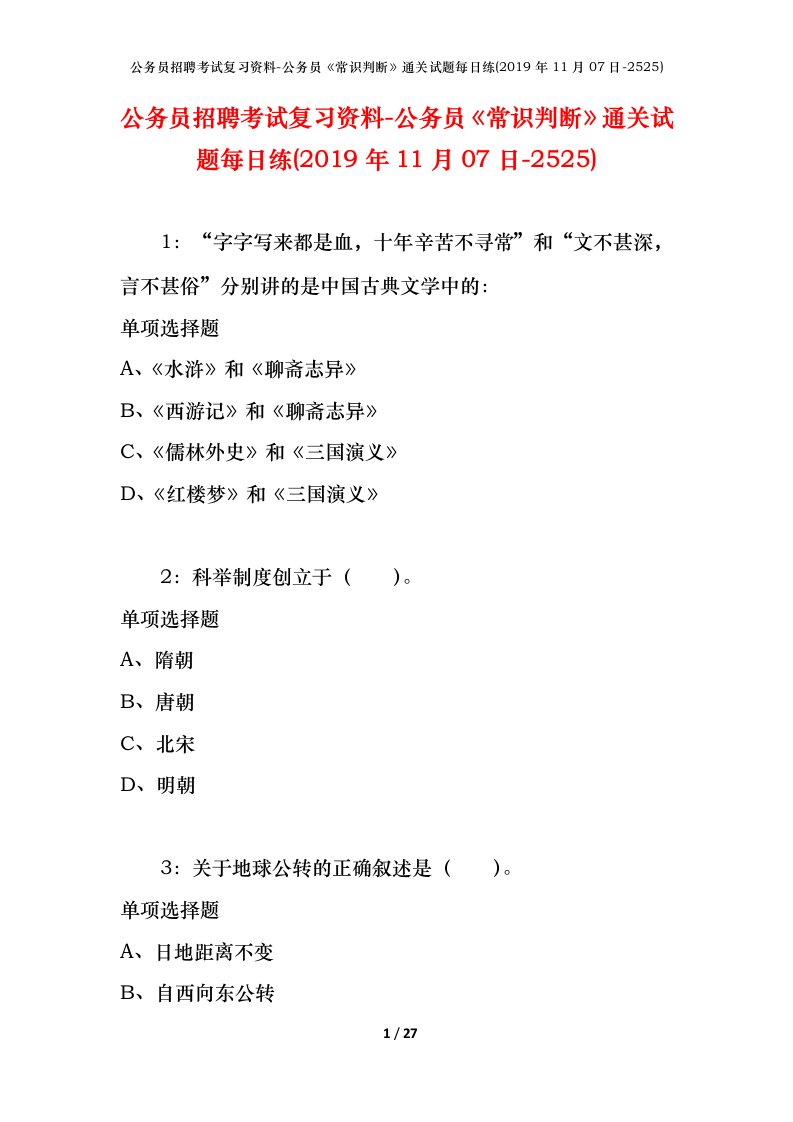 公务员招聘考试复习资料-公务员《常识判断》通关试题每日练(2019 年 11 月 07 日-2525)

公务员招聘考试复习资料-公务员《常识判断》通关试题每日练(2019 年 11 月 07 日-2525)

1：“字字写来都是血，十年辛苦不寻常”和“文不甚深，言不甚俗”分别讲的是中国古典文学中的：

单项选择题

A、《水浒》和《聊斋志异》

B、《西游记》和《聊斋志异》

C、《儒林外史》和《三国演义》

D、《红楼梦》和《三国演义》

2：科举制度创立于（　　）。

单项选择题

A、隋朝

B、唐朝

C、北宋

D、明朝

3：关于地球公转的正确叙述是（　　）。

单项选择题

A、日地距离不变

B、自西向东公转

1 / 27